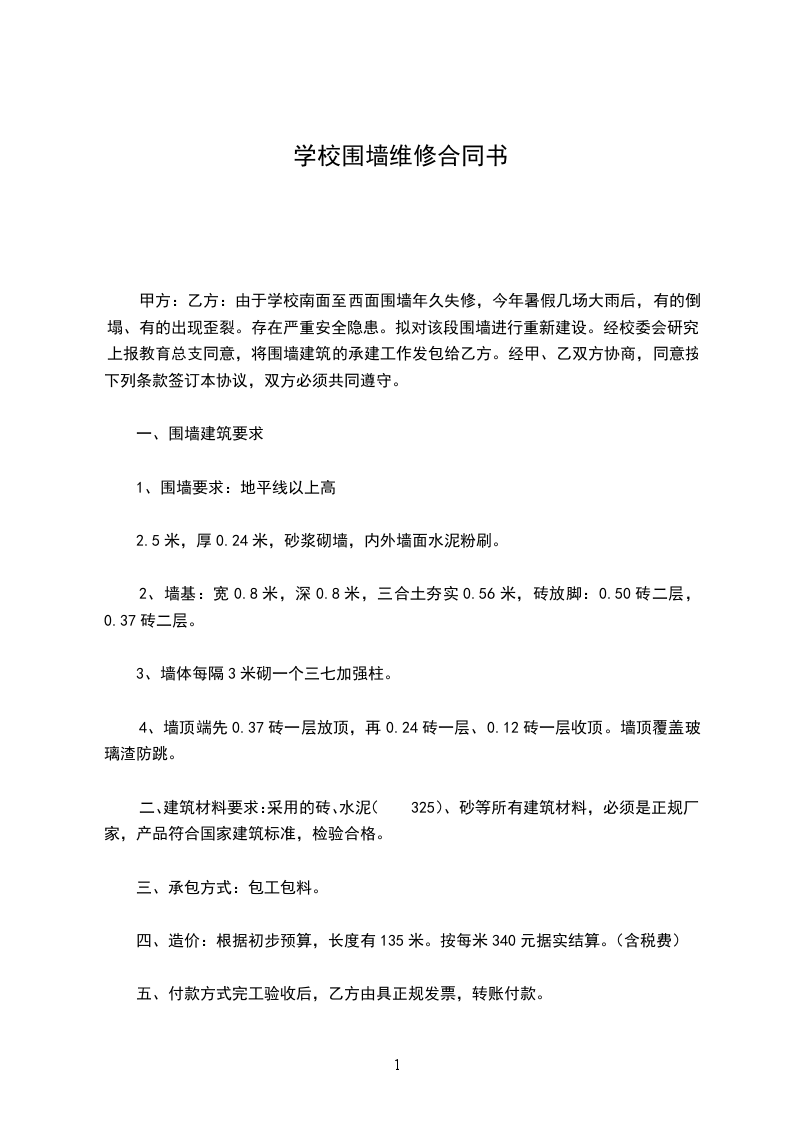 学校围墙维修合同书

甲方：乙方：由于学校南面至西面围墙年久失修，今年暑假几场大雨后，有的倒塌、有的出现歪裂。存在严重安全隐患。拟对该段围墙进行重新建设。经校委会研究上报教育总支同意，将围墙建筑的承建工作发包给乙方。经甲、乙双方协商，同意按下列条款签订本协议，双方必须共同遵守。

一、围墙建筑要求

1、围墙要求：地平线以上高

2.5 米，厚 0.24 米，砂浆砌墙，内外墙面水泥粉刷。

2、墙基：宽 0.8 米，深 0.8 米，三合土夯实 0.56 米，砖放脚：0.50 砖二层，0.37 砖二层。

3、墙体每隔 3 米砌一个三七加强柱。

4、墙顶端先 0.37 砖一层放顶，再 0.24 砖一层、0.12 砖一层收顶。墙顶覆盖玻璃渣防跳。

二、建筑材料要求：采用的砖、水泥（ 325）、砂等所有建筑材料，必须是正规厂家，产品符合国家建筑标准，检验合格。

三、承包方式：包工包料。

四、造价：根据初步预算，长度有 135 米。按每米 340 元据实结算。（含税费）

五、付款方式完工验收后，乙方由具正规发票，转账付款。

1